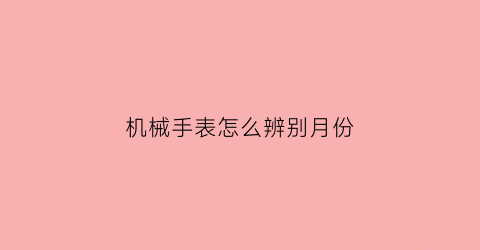 机械手表怎么辨别月份